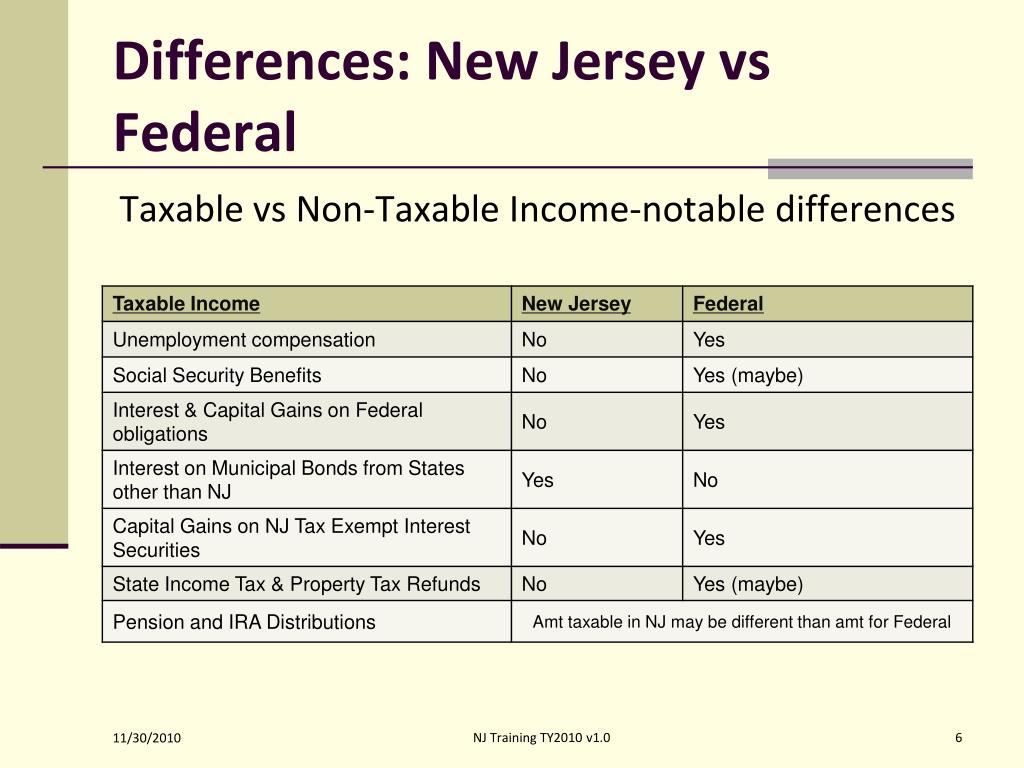 Differences: New Jersey vs Federal

Taxable vs Non-Taxable Income-notable differences

| Taxable Income | New Jersey | Federal |
|---|---|---|
| Unemployment compensation | No | Yes |
| Social Security Benefits | No | Yes (maybe) |
| Interest & Capital Gains on Federal obligations | No | Yes |
| Interest on Municipal Bonds from States other than NJ | Yes | No |
| Capital Gains on NJ Tax Exempt Interest Securities | No | Yes |
| State Income Tax & Property Tax Refunds | No | Yes (maybe) |
| Pension and IRA Distributions | Amt taxable in NJ may be different than amt for Federal | |

11/30/2010

NJ Training TY2010 v1.0

6